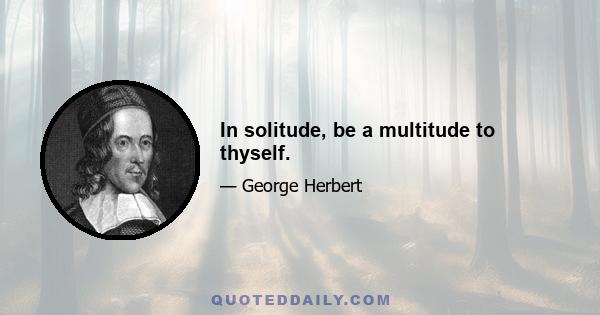 In solitude, be a multitude to thyself.

— George Herbert

QUOTEDDAILY.COM